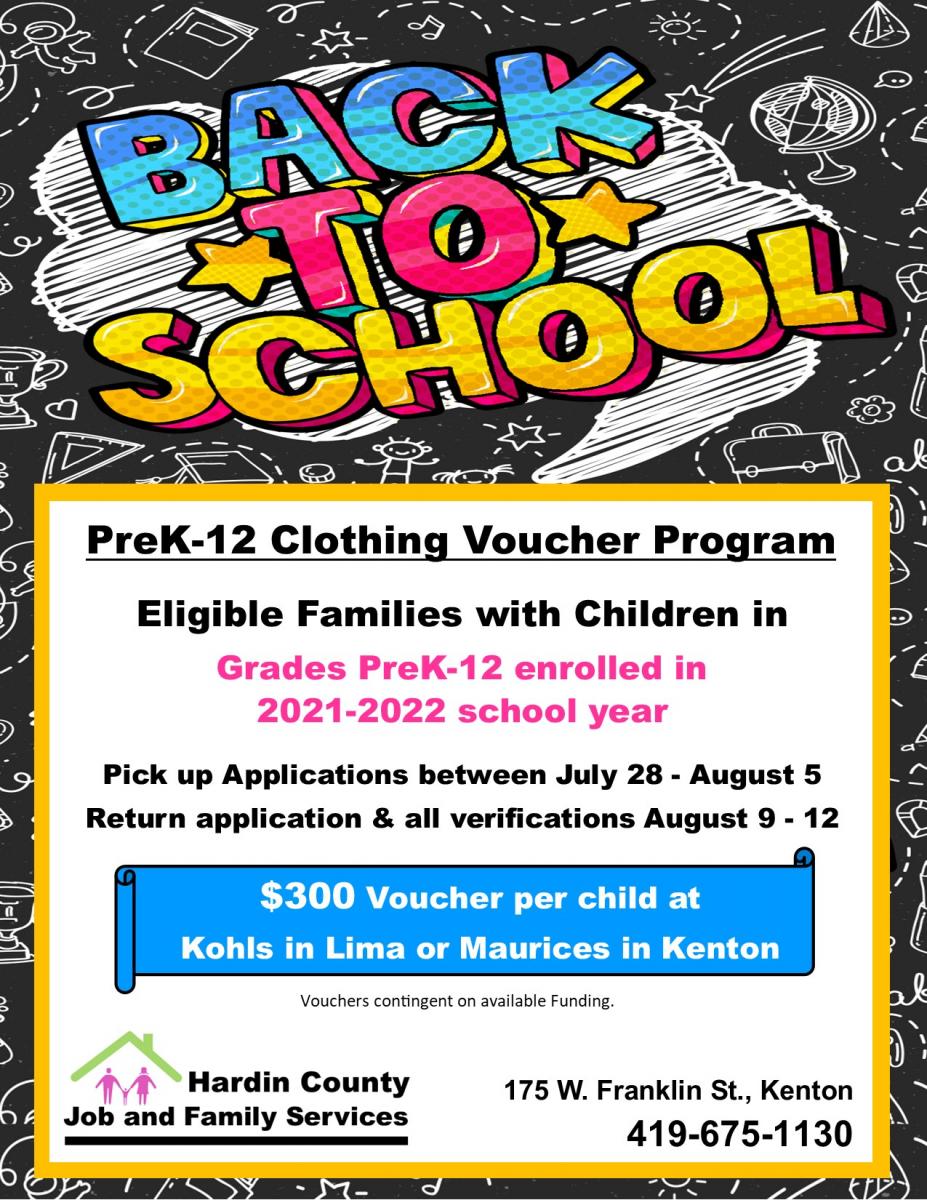 BACK TO SCHOOL

PreK-12 Clothing Voucher Program

Eligible Families with Children in

Grades PreK-12 enrolled in 2021-2022 school year

Pick up Applications between July 28 - August 5

Return application & all verifications August 9 - 12

$300 Voucher per child at Kohls in Lima or Maurices in Kenton

Vouchers contingent on available Funding.

Hardin County Job and Family Services

175 W. Franklin St., Kenton

419-675-1130